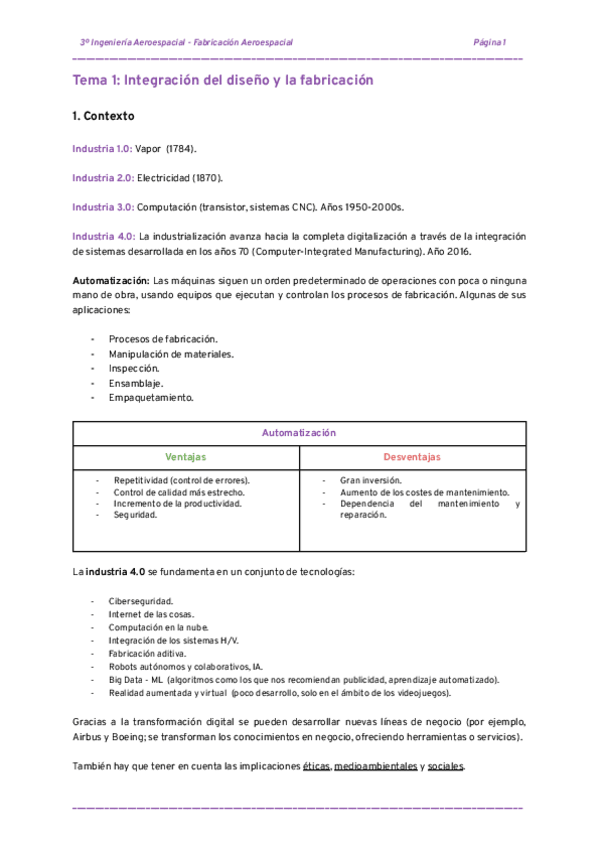 3º Ingeniería Aeroespacial - Fabricación Aeroespacial Página 1

Tema 1: Integración del diseño y la fabricación

1. Contexto

Industria 1.0: Vapor (1784).

Industria 2.0: Electricidad (1870).

Industria 3.0: Computación (transistor, sistemas CNC). Años 1950-2000s.

Industria 4.0: La industrialización avanza hacia la completa digitalización a través de la integración de sistemas desarrollada en los años 70 (Computer-Integrated Manufacturing). Año 2016.

Automatización: Las máquinas siguen un orden predeterminado de operaciones con poca o ninguna mano de obra, usando equipos que ejecutan y controlan los procesos de fabricación. Algunas de sus aplicaciones:

- Procesos de fabricación.
- Manipulación de materiales.
- Inspección.
- Ensamblaje.
- Empaquetamiento.

| Automatización | |
|---|---|
| Ventajas | Desventajas |
| - Repetitividad (control de errores).<br>- Control de calidad más estrecho.<br>- Incremento de la productividad.<br>- Seguridad. | - Gran inversión.<br>- Aumento de los costes de mantenimiento.<br>- Dependencia del mantenimiento y reparación. |

La industria 4.0 se fundamenta en un conjunto de tecnologías:

- Ciberseguridad.
- Internet de las cosas.
- Computación en la nube.
- Integración de los sistemas H/V.
- Fabricación aditiva.
- Robots autónomos y colaborativos, IA.
- Big Data - ML (algoritmos como los que nos recomiendan publicidad, aprendizaje automatizado).
- Realidad aumentada y virtual (poco desarrollo, solo en el ámbito de los videojuegos).

Gracias a la transformación digital se pueden desarrollar nuevas líneas de negocio (por ejemplo, Airbus y Boeing; se transforman los conocimientos en negocio, ofreciendo herramientas o servicios).

También hay que tener en cuenta las implicaciones éticas, medioambientales y sociales.